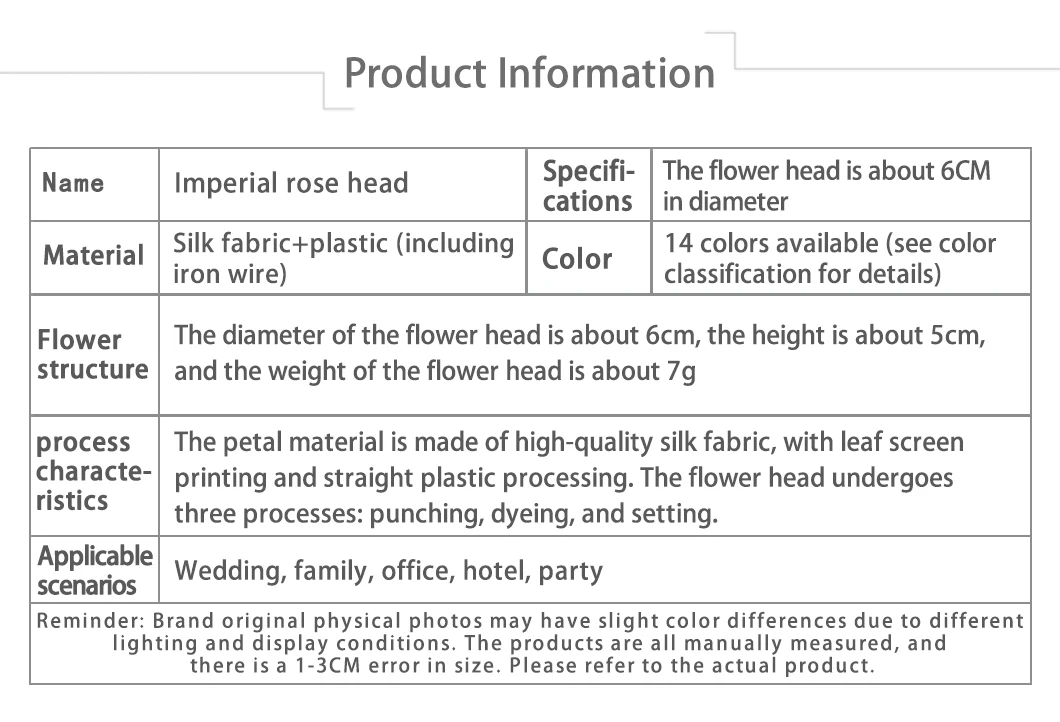 Product Information

| Name | Imperial rose head | Specifications | The flower head is about 6CM in diameter |
|---|---|---|---|
| Material | Silk fabric+plastic (including iron wire) | Color | 14 colors available (see color classification for details) |
| Flower structure | The diameter of the flower head is about 6cm, the height is about 5cm, and the weight of the flower head is about 7g | | |
| process characteristics | The petal material is made of high-quality silk fabric, with leaf screen printing and straight plastic processing. The flower head undergoes three processes: punching, dyeing, and setting. | | |
| Applicable scenarios | Wedding, family, office, hotel, party | | |

Reminder: Brand original physical photos may have slight color differences due to different lighting and display conditions. The products are all manually measured, and there is a 1-3CM error in size. Please refer to the actual product.